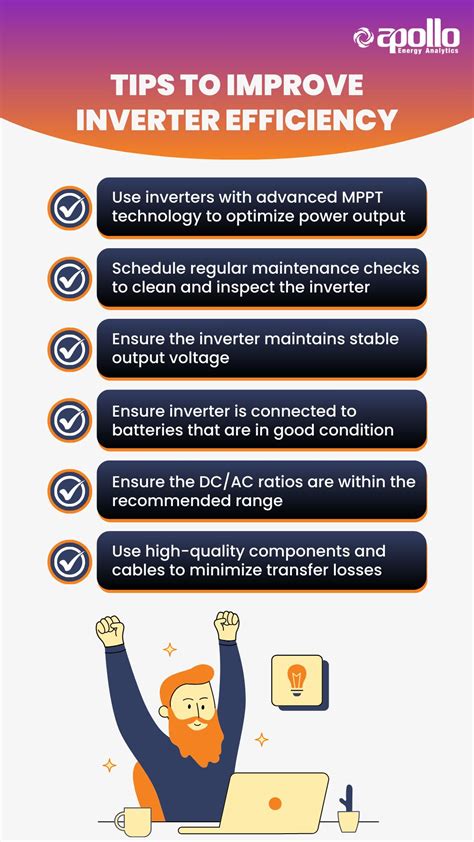 apollo
Energy Analytics

TIPS TO IMPROVE INVERTER EFFICIENCY

Use inverters with advanced MPPT technology to optimize power output

Schedule regular maintenance checks to clean and inspect the inverter

Ensure the inverter maintains stable output voltage

Ensure inverter is connected to batteries that are in good condition

Ensure the DC/AC ratios are within the recommended range

Use high-quality components and cables to minimize transfer losses